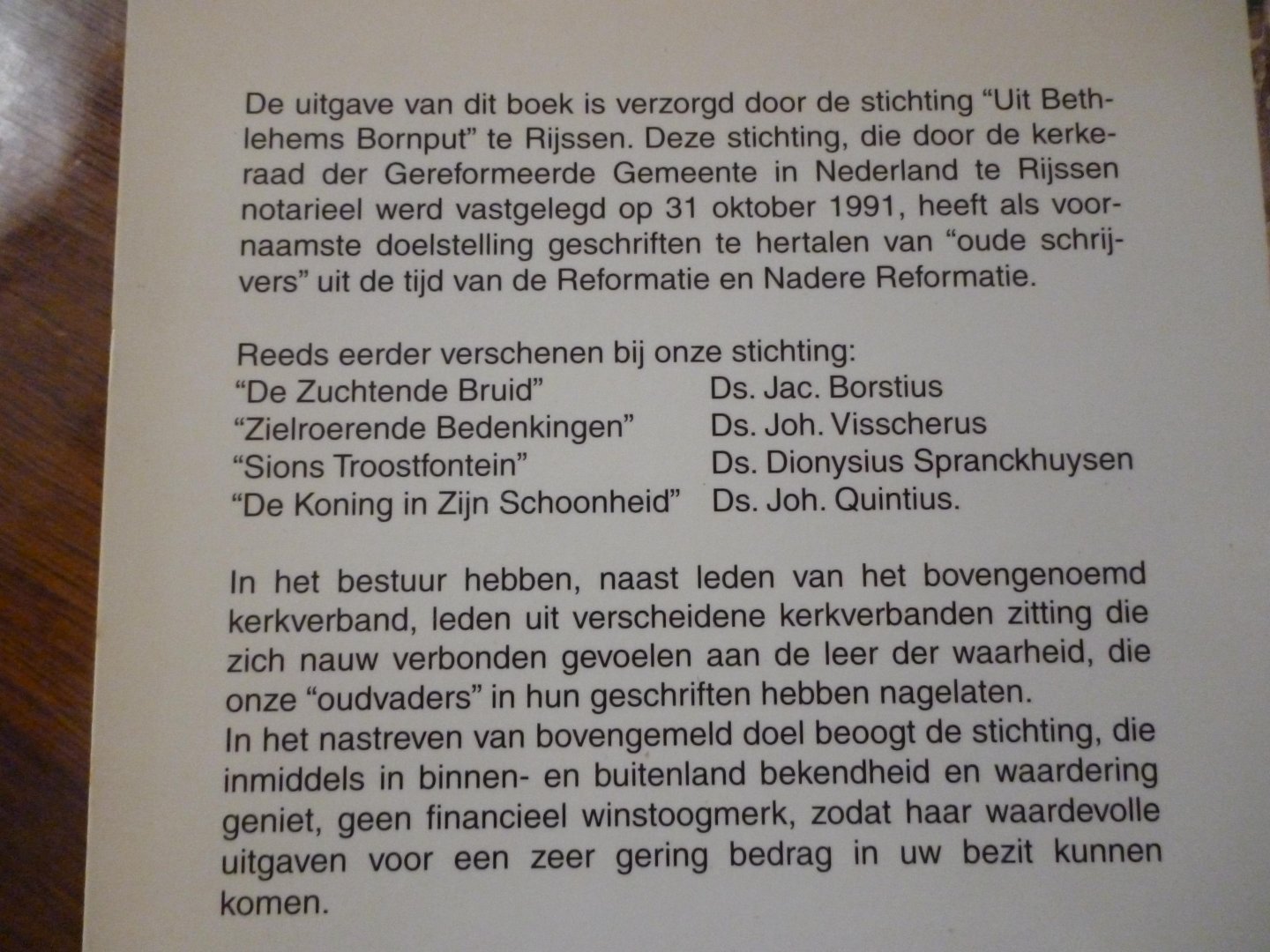 De uitgave van dit boek is verzorgd door de stichting "Uit Bethlehems Bornput" te Rijssen. Deze stichting, die door de kerkeraad der Gereformeerde Gemeente in Nederland te Rijssen notarieel werd vastgelegd op 31 oktober 1991, heeft als voornaamste doelstelling geschriften te hertalen van "oude schrijvers" uit de tijd van de Reformatie en Nadere Reformatie.

Reeds eerder verschenen bij onze stichting:

| | |
|---|---|
| "De Zuchtende Bruid" | Ds. Jac. Borstius |
| "Zielroerende Bedenkingen" | Ds. Joh. Visscherus |
| "Sions Troostfontein" | Ds. Dionysius Spranckhuysen |
| "De Koning in Zijn Schoonheid" | Ds. Joh. Quintius. |

In het bestuur hebben, naast leden van het bovengenoemd kerkverband, leden uit verscheidene kerkverbanden zitting die zich nauw verbonden gevoelen aan de leer der waarheid, die onze "oudvaders" in hun geschriften hebben nagelaten.
In het nastreven van bovengemeld doel beoogt de stichting, die inmiddels in binnen- en buitenland bekendheid en waardering geniet, geen financieel winstoogmerk, zodat haar waardevolle uitgaven voor een zeer gering bedrag in uw bezit kunnen komen.